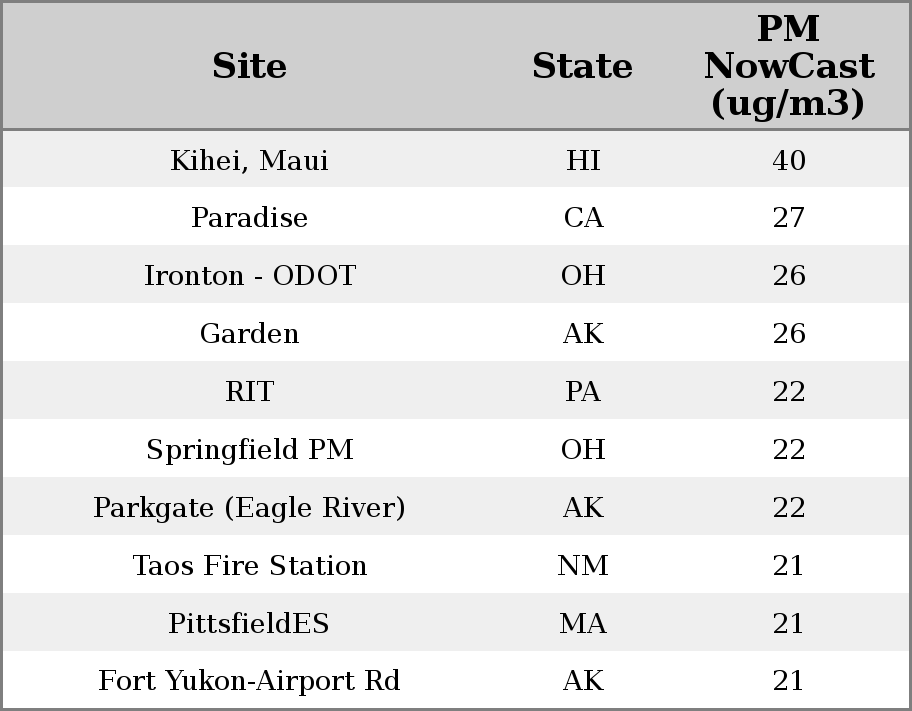 | Site | State | PM NowCast (ug/m3) |
|---|---|---|
| Kihei, Maui | HI | 40 |
| Paradise | CA | 27 |
| Ironton - ODOT | OH | 26 |
| Garden | AK | 26 |
| RIT | PA | 22 |
| Springfield PM | OH | 22 |
| Parkgate (Eagle River) | AK | 22 |
| Taos Fire Station | NM | 21 |
| PittsfieldES | MA | 21 |
| Fort Yukon-Airport Rd | AK | 21 |